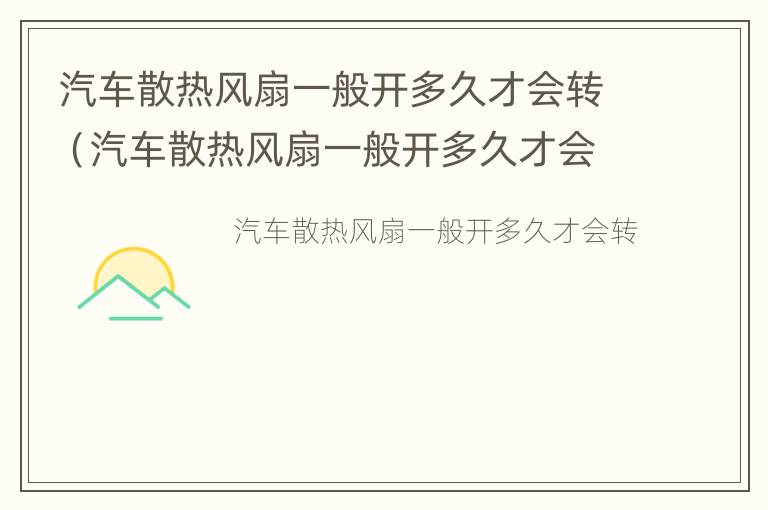 汽车散热风扇一般开多久才会转（汽车散热风扇一般开多久才会

汽车散热风扇一般开多久才会转